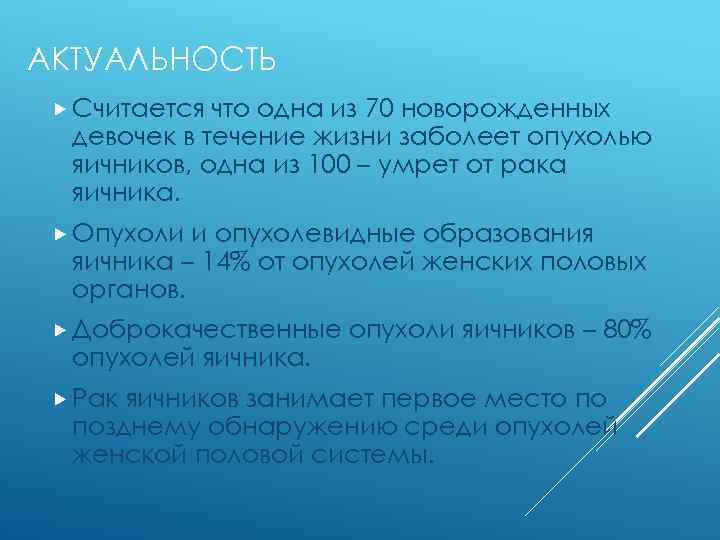 АКТУАЛЬНОСТЬ

Считается что одна из 70 новорожденных девочек в течение жизни заболеет опухолью яичников, одна из 100 – умрет от рака яичника.

Опухоли и опухолевидные образования яичника – 14% от опухолей женских половых органов.

Доброкачественные опухоли яичников – 80% опухолей яичника.

Рак яичников занимает первое место по позднему обнаружению среди опухолей женской половой системы.